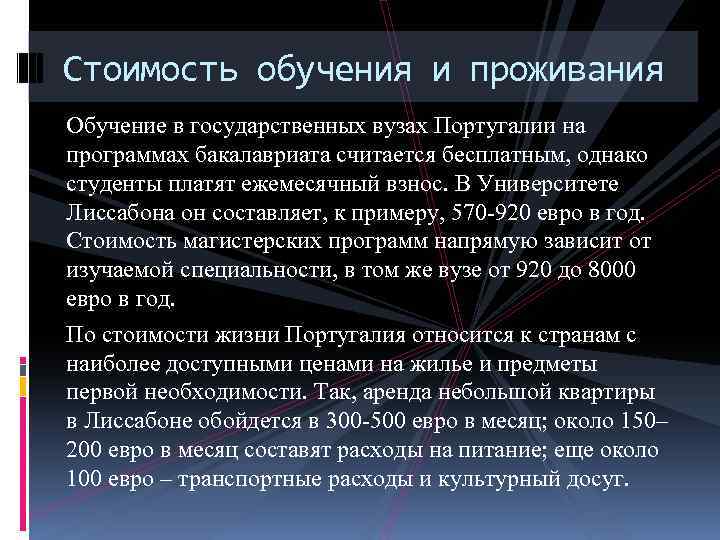 Стоимость обучения и проживания

Обучение в государственных вузах Португалии на программах бакалавриата считается бесплатным, однако студенты платят ежемесячный взнос. В Университете Лиссабона он составляет, к примеру, 570-920 евро в год. Стоимость магистерских программ напрямую зависит от изучаемой специальности, в том же вузе от 920 до 8000 евро в год.

По стоимости жизни Португалия относится к странам с наиболее доступными ценами на жилье и предметы первой необходимости. Так, аренда небольшой квартиры в Лиссабоне обойдется в 300-500 евро в месяц; около 150–200 евро в месяц составят расходы на питание; еще около 100 евро – транспортные расходы и культурный досуг.